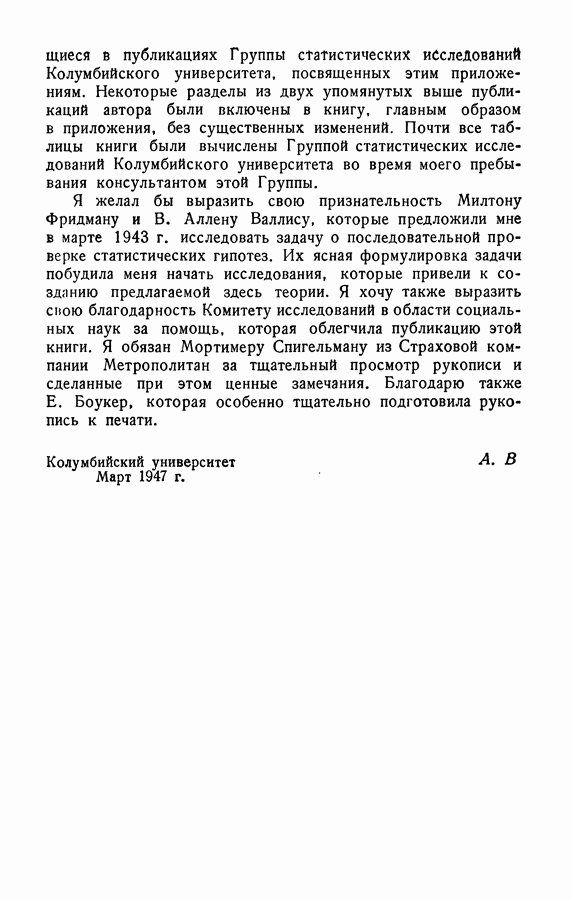 щиеся в публикациях Группы статистических исследований Колумбийского университета, посвященных этим приложениям. Некоторые разделы из двух упомянутых выше публикаций автора были включены в книгу, главным образом в приложения, без существенных изменений. Почти все таблицы книги были вычислены Группой статистических исследований Колумбийского университета во время моего пребывания консультантом этой Группы.

Я желал бы выразить свою признательность Милтону Фридману и В. Аллену Валлису, которые предложили мне в марте 1943 г. исследовать задачу о последовательной проверке статистических гипотез. Их ясная формулировка задачи побудила меня начать исследования, которые привели к созданию предлагаемой здесь теории. Я хочу также выразить свою благодарность Комитету исследований в области социальных наук за помощь, которая облегчила публикацию этой книги. Я обязан Мортимеру Спигельману из Страховой компании Метрополитан за тщательный просмотр рукописи и сделанные при этом ценные замечания. Благодарю также Е. Боукер, которая особенно тщательно подготовила рукопись к печати.

Колумбийский университет
Март 1947 г.

А. В